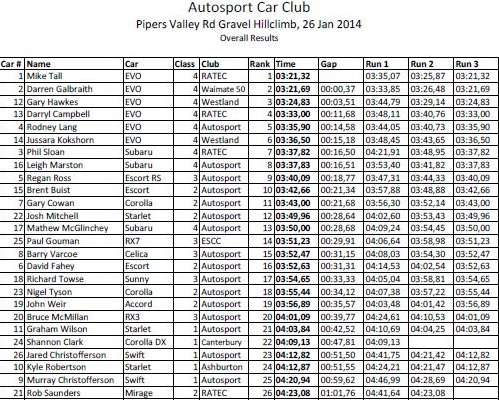 Autosport Car Club
Pipers Valley Rd Gravel Hillclimb, 26 Jan 2014
Overall Results

| Car # | Name | Car | Class | Club | Rank | Time | Gap | Run 1 | Run 2 | Run 3 |
|---|---|---|---|---|---|---|---|---|---|---|
| 1 | Mike Tall | EVO | 4 | RATEC | 1 | 03:21,32 | | 03:35,07 | 03:25,87 | 03:21,32 |
| 2 | Darren Galbraith | EVO | 4 | Waimate 50 | 2 | 03:21,69 | 00:00,37 | 03:33,85 | 03:26,48 | 03:21,69 |
| 12 | Gary Hawkes | EVO | 4 | Westland | 3 | 03:24,83 | 00:03,51 | 03:44,79 | 03:29,14 | 03:24,83 |
| 13 | Darryl Campbell | EVO | 4 | RATEC | 4 | 03:33,00 | 00:11,68 | 03:48,11 | 03:40,76 | 03:33,00 |
| 4 | Rodney Lang | EVO | 4 | Autosport | 5 | 03:35,90 | 00:14,58 | 03:44,05 | 03:40,73 | 03:35,90 |
| 14 | Jussara Kokshorn | EVO | 4 | Westland | 6 | 03:36,50 | 00:15,18 | 03:48,45 | 03:43,65 | 03:36,50 |
| 3 | Phil Sloan | Subaru | 4 | RATEC | 7 | 03:37,82 | 00:16,50 | 04:21,91 | 03:48,95 | 03:37,82 |
| 16 | Leigh Marston | Subaru | 4 | Autosport | 8 | 03:37,83 | 00:16,51 | 03:53,40 | 03:41,82 | 03:37,83 |
| 5 | Regan Ross | Escort RS | 3 | Autosport | 9 | 03:40,09 | 00:18,77 | 03:47,31 | 03:44,33 | 03:40,09 |
| 15 | Brent Buist | Escort | 2 | Autosport | 10 | 03:42,66 | 00:21,34 | 03:57,88 | 03:48,88 | 03:42,66 |
| 7 | Gary Cowan | Corolla | 2 | Autosport | 11 | 03:43,00 | 00:21,68 | 03:56,30 | 03:52,14 | 03:43,00 |
| 22 | Josh Mitchell | Starlet | 2 | Autosport | 12 | 03:49,96 | 00:28,64 | 04:02,60 | 03:53,43 | 03:49,96 |
| 17 | Mathew McGlinchey | Subaru | 4 | Autosport | 13 | 03:50,00 | 00:28,68 | 04:09,24 | 03:54,45 | 03:50,00 |
| 25 | Paul Gouman | RX7 | 3 | ESCC | 14 | 03:51,23 | 00:29,91 | 04:06,64 | 03:58,98 | 03:51,23 |
| 8 | Barry Varcoe | Celica | 3 | Autosport | 15 | 03:52,47 | 00:31,15 | 04:08,03 | 03:54,30 | 03:52,47 |
| 6 | David Fahey | Escort | 2 | Autosport | 16 | 03:52,63 | 00:31,31 | 04:14,53 | 04:02,54 | 03:52,63 |
| 18 | Richard Towse | Sunny | 3 | Autosport | 17 | 03:54,65 | 00:33,33 | 04:05,04 | 03:58,81 | 03:54,65 |
| 23 | Nigel Tyson | Corolla | 2 | Autosport | 18 | 03:55,44 | 00:34,12 | 04:07,38 | 03:57,22 | 03:55,44 |
| 19 | John Weir | Accord | 2 | Autosport | 19 | 03:56,89 | 00:35,57 | 04:03,48 | 04:01,42 | 03:56,89 |
| 20 | Bruce McMillan | RX3 | 3 | Autosport | 20 | 04:01,09 | 00:39,77 | 04:24,61 | 04:10,53 | 04:01,09 |
| 11 | Graham Wilson | Starlet | 1 | Autosport | 21 | 04:03,84 | 00:42,52 | 04:10,69 | 04:04,25 | 04:03,84 |
| 24 | Shannon Clark | Corolla DX | 1 | Canterbury | 22 | 04:09,13 | 00:47,81 | 04:09,13 | | |
| 26 | Jared Christofferson | Swift | 1 | Autosport | 23 | 04:12,82 | 00:51,50 | 04:41,75 | 04:21,42 | 04:12,82 |
| 10 | Kyle Robertson | Starlet | 1 | Ashburton | 24 | 04:12,87 | 00:51,55 | 04:24,21 | 04:21,47 | 04:12,87 |
| 9 | Murray Christofferson | Swift | 1 | Autosport | 25 | 04:20,94 | 00:59,62 | 04:46,99 | 04:28,69 | 04:20,94 |
| 21 | Rob Saunders | Mirage | 2 | RATEC | 26 | 04:23,08 | 01:01,76 | 04:41,64 | 04:23,08 | |